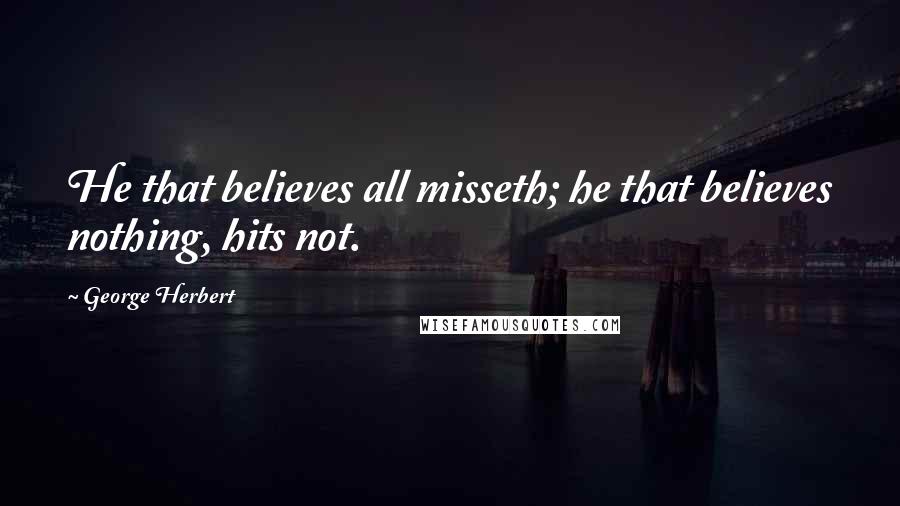 He that believes all misseth; he that believes nothing, hits not.

~ George Herbert

WISEFAMOUSQUOTES.COM